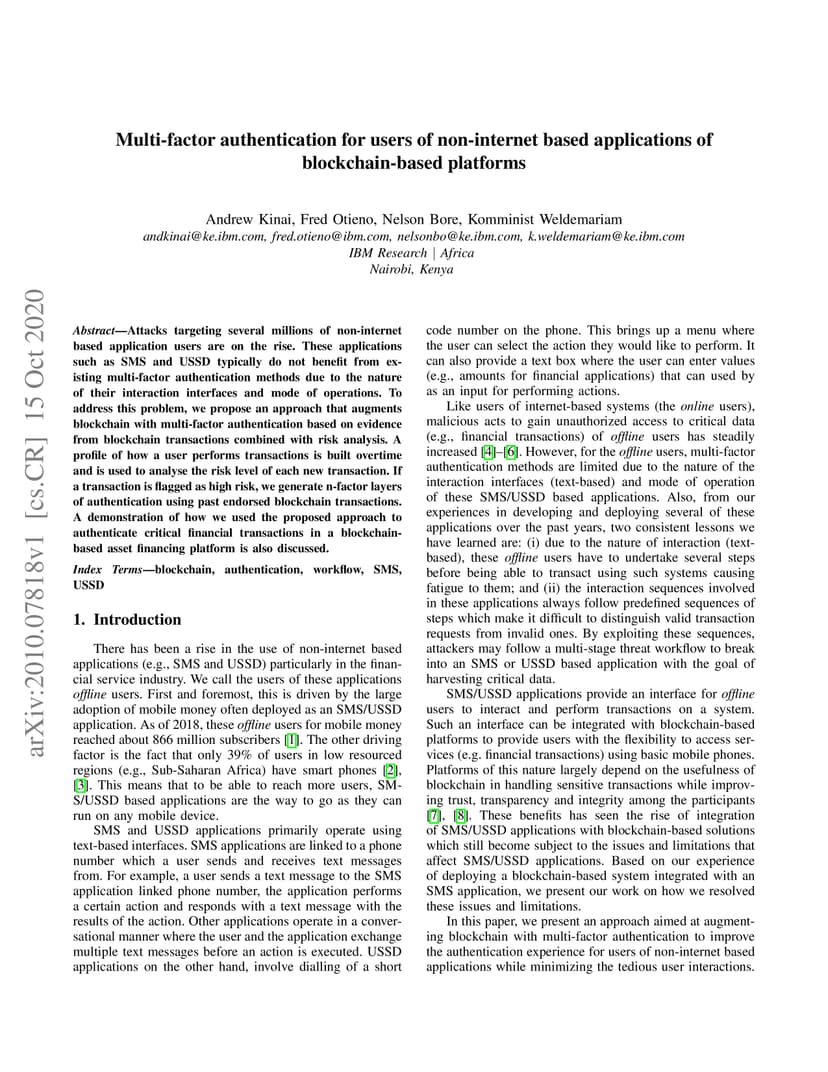 arXiv:2010.07818v1 [cs.CR] 15 Oct 2020

Multi-factor authentication for users of non-internet based applications of blockchain-based platforms

Andrew Kinai, Fred Otieno, Nelson Bore, Komminist Weldemariam
andkinai@ke.ibm.com, fred.otieno@ibm.com, nelsonbo@ke.ibm.com, k.weldemariam@ke.ibm.com
IBM Research | Africa
Nairobi, Kenya

Abstract—Attacks targeting several millions of non-internet based application users are on the rise. These applications such as SMS and USSD typically do not benefit from existing multi-factor authentication methods due to the nature of their interaction interfaces and mode of operations. To address this problem, we propose an approach that augments blockchain with multi-factor authentication based on evidence from blockchain transactions combined with risk analysis. A profile of how a user performs transactions is built overtime and is used to analyse the risk level of each new transaction. If a transaction is flagged as high risk, we generate n-factor layers of authentication using past endorsed blockchain transactions. A demonstration of how we used the proposed approach to authenticate critical financial transactions in a blockchain-based asset financing platform is also discussed.

Index Terms—blockchain, authentication, workflow, SMS, USSD

1. Introduction

There has been a rise in the use of non-internet based applications (e.g., SMS and USSD) particularly in the financial service industry. We call the users of these applications offline users. First and foremost, this is driven by the large adoption of mobile money often deployed as an SMS/USSD application. As of 2018, these offline users for mobile money reached about 866 million subscribers [1]. The other driving factor is the fact that only 39% of users in low resourced regions (e.g., Sub-Saharan Africa) have smart phones [2], [3]. This means that to be able to reach more users, SMS/USSD based applications are the way to go as they can run on any mobile device.

SMS and USSD applications primarily operate using text-based interfaces. SMS applications are linked to a phone number which a user sends and receives text messages from. For example, a user sends a text message to the SMS application linked phone number, the application performs a certain action and responds with a text message with the results of the action. Other applications operate in a conversational manner where the user and the application exchange multiple text messages before an action is executed. USSD applications on the other hand, involve dialling of a short code number on the phone. This brings up a menu where the user can select the action they would like to perform. It can also provide a text box where the user can enter values (e.g., amounts for financial applications) that can used by as an input for performing actions.

Like users of internet-based systems (the online users), malicious acts to gain unauthorized access to critical data (e.g., financial transactions) of offline users has steadily increased [4]–[6]. However, for the offline users, multi-factor authentication methods are limited due to the nature of the interaction interfaces (text-based) and mode of operation of these SMS/USSD based applications. Also, from our experiences in developing and deploying several of these applications over the past years, two consistent lessons we have learned are: (i) due to the nature of interaction (text-based), these offline users have to undertake several steps before being able to transact using such systems causing fatigue to them; and (ii) the interaction sequences involved in these applications always follow predefined sequences of steps which make it difficult to distinguish valid transaction requests from invalid ones. By exploiting these sequences, attackers may follow a multi-stage threat workflow to break into an SMS or USSD based application with the goal of harvesting critical data.

SMS/USSD applications provide an interface for offline users to interact and perform transactions on a system. Such an interface can be integrated with blockchain-based platforms to provide users with the flexibility to access services (e.g. financial transactions) using basic mobile phones. Platforms of this nature largely depend on the usefulness of blockchain in handling sensitive transactions while improving trust, transparency and integrity among the participants [7], [8]. These benefits has seen the rise of integration of SMS/USSD applications with blockchain-based solutions which still become subject to the issues and limitations that affect SMS/USSD applications. Based on our experience of deploying a blockchain-based system integrated with an SMS application, we present our work on how we resolved these issues and limitations.

In this paper, we present an approach aimed at augmenting blockchain with multi-factor authentication to improve the authentication experience for users of non-internet based applications while minimizing the tedious user interactions.